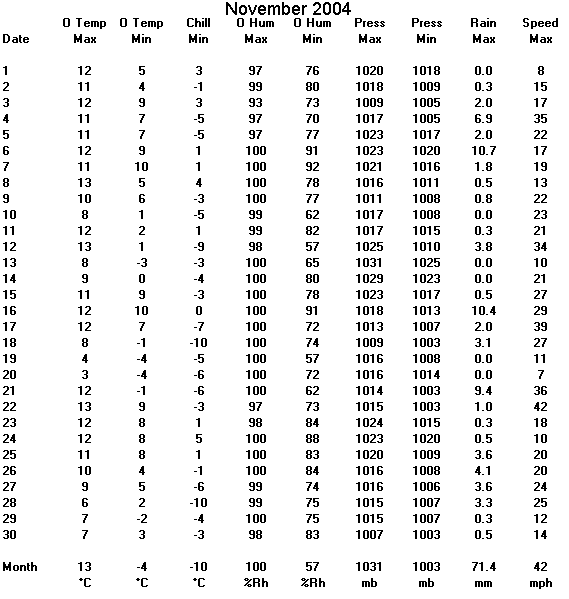 November 2004

| Date | O Temp Max | O Temp Min | Chill Min | O Hum Max | O Hum Min | Press Max | Press Min | Rain Max | Speed Max |
|---|---|---|---|---|---|---|---|---|---|
| 1 | 12 | 5 | 3 | 97 | 76 | 1020 | 1018 | 0.0 | 8 |
| 2 | 11 | 4 | -1 | 99 | 80 | 1018 | 1009 | 0.3 | 15 |
| 3 | 12 | 9 | 3 | 93 | 73 | 1009 | 1005 | 2.0 | 17 |
| 4 | 11 | 7 | -5 | 97 | 70 | 1017 | 1005 | 6.9 | 35 |
| 5 | 11 | 7 | -5 | 97 | 77 | 1023 | 1017 | 2.0 | 22 |
| 6 | 12 | 9 | 1 | 100 | 91 | 1023 | 1020 | 10.7 | 17 |
| 7 | 11 | 10 | 1 | 100 | 92 | 1021 | 1016 | 1.8 | 19 |
| 8 | 13 | 5 | 4 | 100 | 78 | 1016 | 1011 | 0.5 | 13 |
| 9 | 10 | 6 | -3 | 100 | 77 | 1011 | 1008 | 0.8 | 22 |
| 10 | 8 | 1 | -5 | 99 | 62 | 1017 | 1008 | 0.0 | 23 |
| 11 | 12 | 2 | 1 | 99 | 82 | 1017 | 1015 | 0.3 | 21 |
| 12 | 13 | 1 | -9 | 98 | 57 | 1025 | 1010 | 3.8 | 34 |
| 13 | 8 | -3 | -3 | 100 | 65 | 1031 | 1025 | 0.0 | 10 |
| 14 | 9 | 0 | -4 | 100 | 80 | 1029 | 1023 | 0.0 | 21 |
| 15 | 11 | 9 | -3 | 100 | 78 | 1023 | 1017 | 0.5 | 27 |
| 16 | 12 | 10 | 0 | 100 | 91 | 1018 | 1013 | 10.4 | 29 |
| 17 | 12 | 7 | -7 | 100 | 72 | 1013 | 1007 | 2.0 | 39 |
| 18 | 8 | -1 | -10 | 100 | 74 | 1009 | 1003 | 3.1 | 27 |
| 19 | 4 | -4 | -5 | 100 | 57 | 1016 | 1008 | 0.0 | 11 |
| 20 | 3 | -4 | -6 | 100 | 72 | 1016 | 1014 | 0.0 | 7 |
| 21 | 12 | -1 | -6 | 100 | 62 | 1014 | 1003 | 9.4 | 36 |
| 22 | 13 | 9 | -3 | 97 | 73 | 1015 | 1003 | 1.0 | 42 |
| 23 | 12 | 8 | 1 | 98 | 84 | 1024 | 1015 | 0.3 | 18 |
| 24 | 12 | 8 | 5 | 100 | 88 | 1023 | 1020 | 0.5 | 10 |
| 25 | 11 | 8 | 1 | 100 | 83 | 1020 | 1009 | 3.6 | 20 |
| 26 | 10 | 4 | -1 | 100 | 84 | 1016 | 1008 | 4.1 | 20 |
| 27 | 9 | 5 | -6 | 99 | 74 | 1016 | 1006 | 3.6 | 24 |
| 28 | 6 | 2 | -10 | 99 | 75 | 1015 | 1007 | 3.3 | 25 |
| 29 | 7 | -2 | -4 | 100 | 75 | 1015 | 1007 | 0.3 | 12 |
| 30 | 7 | 3 | -3 | 98 | 83 | 1007 | 1003 | 0.5 | 14 |
| Month | 13 | -4 | -10 | 100 | 57 | 1031 | 1003 | 71.4 | 42 |
| | °C | °C | °C | %Rh | %Rh | mb | mb | mm | mph |